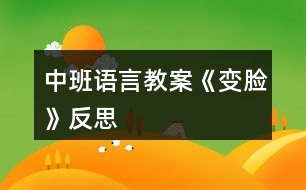 中班语言教案《变脸》反思